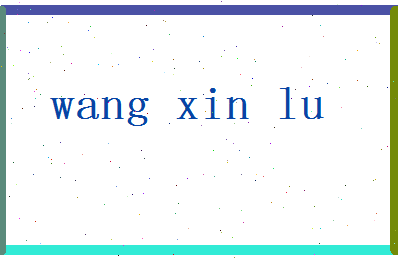 wang xin lu